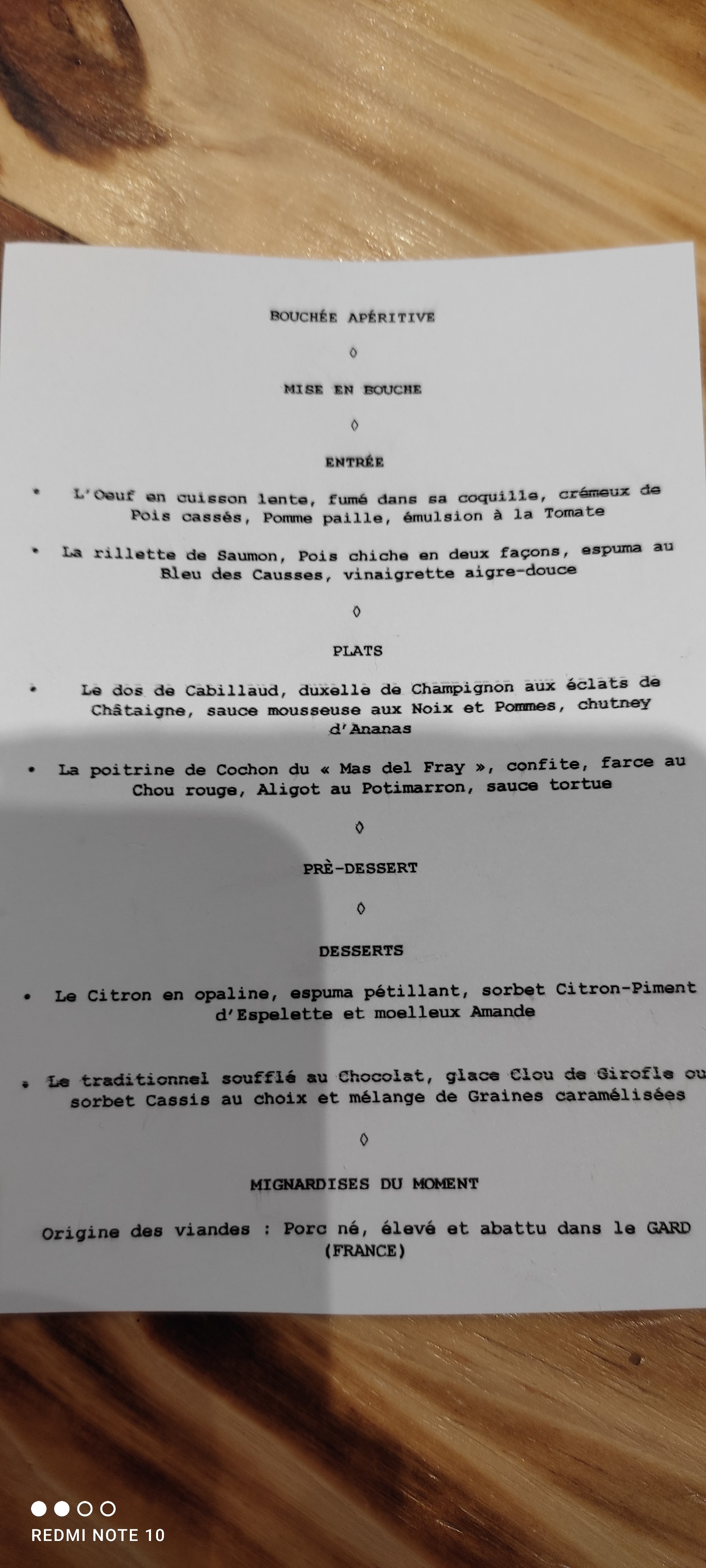 BOUCHÉE APÉRITIVE

◊

MISE EN BOUCHE

◊

ENTRÉE

• L'Oeuf en cuisson lente, fumé dans sa coquille, crémeux de Pois cassés, Pomme paille, émulsion à la Tomate

• La rillette de Saumon, Pois chiche en deux façons, espuma au Bleu des Causses, vinaigrette aigre-douce

◊

PLATS

• Le dos de Cabillaud, duxelle de Champignon aux éclats de Châtaigne, sauce mousseuse aux Noix et Pommes, chutney d'Ananas

• La poitrine de Cochon du « Mas del Fray », confite, farce au Chou rouge, Aligot au Potimarron, sauce tortue

◊

PRÈ-DESSERT

◊

DESSERTS

• Le Citron en opaline, espuma pétillant, sorbet Citron-Piment d'Espelette et moelleux Amande

• Le traditionnel soufflé au Chocolat, glace Clou de Girofle ou sorbet Cassis au choix et mélange de Graines caramélisées

◊

MIGNARDISES DU MOMENT

Origine des viandes : Porc né, élevé et abattu dans le GARD (FRANCE)

REDMI NOTE 10